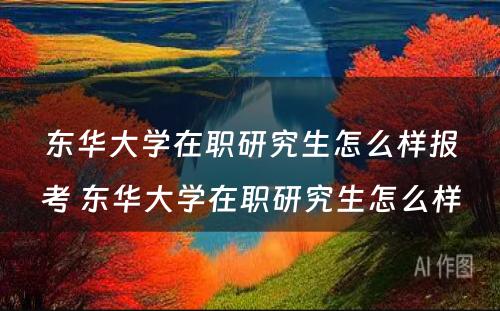 东华大学在职研究生怎么样报考 东华大学在职研究生怎么样

AI 作图